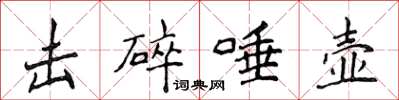 击碎唾壶
词典网